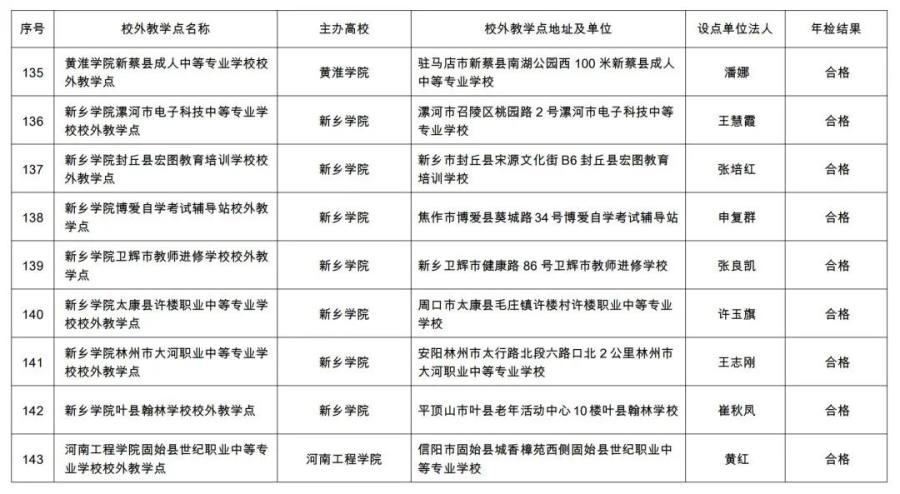 | 序号 | 校外教学点名称 | 主办高校 | 校外教学点地址及单位 | 设点单位法人 | 年检结果 |
|---|---|---|---|---|---|
| 135 | 黄淮学院新蔡县成人中等专业学校校外教学点 | 黄淮学院 | 驻马店市新蔡县南湖公园西 100 米新蔡县成人中等专业学校 | 潘娜 | 合格 |
| 136 | 新乡学院漯河市电子科技中等专业学校校外教学点 | 新乡学院 | 漯河市召陵区桃园路 2 号漯河市电子科技中等专业学校 | 王慧霞 | 合格 |
| 137 | 新乡学院封丘县宏图教育培训学校校外教学点 | 新乡学院 | 新乡市封丘县宋源文化街 B6 封丘县宏图教育培训学校 | 张培红 | 合格 |
| 138 | 新乡学院博爱自学考试辅导站校外教学点 | 新乡学院 | 焦作市博爱县葵城路 34 号博爱自学考试辅导站 | 申复群 | 合格 |
| 139 | 新乡学院卫辉市教师进修学校校外教学点 | 新乡学院 | 新乡卫辉市健康路 86 号卫辉市教师进修学校 | 张良凯 | 合格 |
| 140 | 新乡学院太康县许楼职业中等专业学校校外教学点 | 新乡学院 | 周口市太康县毛庄镇许楼村许楼职业中等专业学校 | 许玉旗 | 合格 |
| 141 | 新乡学院林州市大河职业中等专业学校校外教学点 | 新乡学院 | 安阳林州市太行路北段六路口北 2 公里林州市大河职业中等专业学校 | 王志刚 | 合格 |
| 142 | 新乡学院叶县翰林学校校外教学点 | 新乡学院 | 平顶山市叶县老年活动中心 10 楼叶县翰林学校 | 崔秋凤 | 合格 |
| 143 | 河南工程学院固始县世纪职业中等专业学校校外教学点 | 河南工程学院 | 信阳市固始县城香樟苑西侧固始县世纪职业中等专业学校 | 黄红 | 合格 |